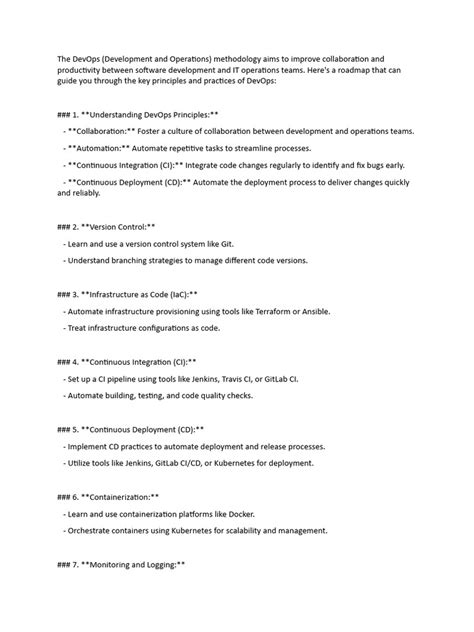 The DevOps (Development and Operations) methodology aims to improve collaboration and productivity between software development and IT operations teams. Here's a roadmap that can guide you through the key principles and practices of DevOps:

### 1. **Understanding DevOps Principles:**

- **Collaboration:** Foster a culture of collaboration between development and operations teams.

- **Automation:** Automate repetitive tasks to streamline processes.

- **Continuous Integration (CI):** Integrate code changes regularly to identify and fix bugs early.

- **Continuous Deployment (CD):** Automate the deployment process to deliver changes quickly and reliably.

### 2. **Version Control:**

- Learn and use a version control system like Git.

- Understand branching strategies to manage different code versions.

### 3. **Infrastructure as Code (IaC):**

- Automate infrastructure provisioning using tools like Terraform or Ansible.

- Treat infrastructure configurations as code.

### 4. **Continuous Integration (CI):**

- Set up a CI pipeline using tools like Jenkins, Travis CI, or GitLab CI.

- Automate building, testing, and code quality checks.

### 5. **Continuous Deployment (CD):**

- Implement CD practices to automate deployment and release processes.

- Utilize tools like Jenkins, GitLab CI/CD, or Kubernetes for deployment.

### 6. **Containerization:**

- Learn and use containerization platforms like Docker.

- Orchestrate containers using Kubernetes for scalability and management.

### 7. **Monitoring and Logging:**